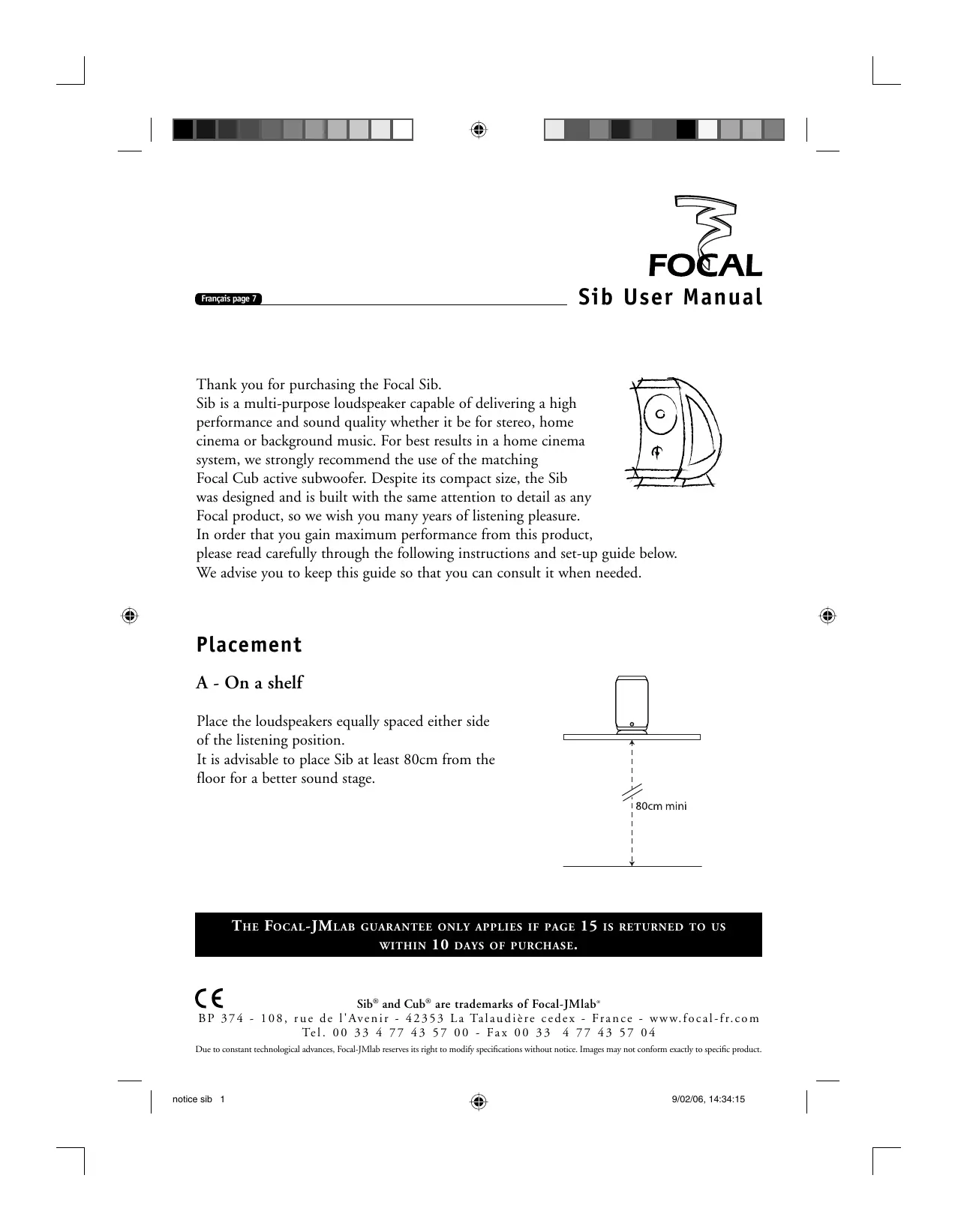 FOCAL

Français page 7

Sib User Manual

Thank you for purchasing the Focal Sib.
Sib is a multi-purpose loudspeaker capable of delivering a high performance and sound quality whether it be for stereo, home cinema or background music. For best results in a home cinema system, we strongly recommend the use of the matching Focal Cub active subwoofer. Despite its compact size, the Sib was designed and is built with the same attention to detail as any Focal product, so we wish you many years of listening pleasure.
In order that you gain maximum performance from this product, please read carefully through the following instructions and set-up guide below.
We advise you to keep this guide so that you can consult it when needed.

Placement

A - On a shelf

Place the loudspeakers equally spaced either side of the listening position.
It is advisable to place Sib at least 80cm from the floor for a better sound stage.

80cm mini

THE FOCAL-JMLAB GUARANTEE ONLY APPLIES IF PAGE 15 IS RETURNED TO US WITHIN 10 DAYS OF PURCHASE.

CE

Sib® and Cub® are trademarks of Focal-JMlab®
BP 374 - 108, rue de l'Avenir - 42353 La Talaudière cedex - France - www.focal-fr.com
Tel. 00 33 4 77 43 57 00 - Fax 00 33 4 77 43 57 04

Due to constant technological advances, Focal-JMlab reserves its right to modify specifications without notice. Images may not conform exactly to specific product.

notice sib 1

9/02/06, 14:34:15